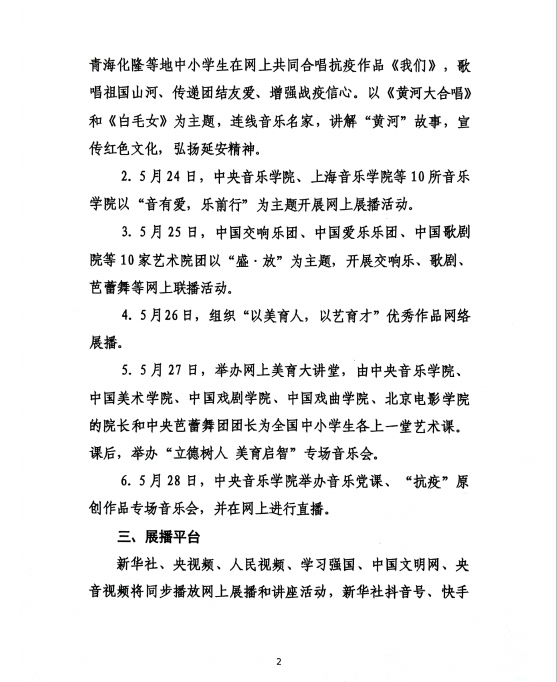 青海化隆等地中小学生在网上共同合唱抗疫作品《我们》，歌唱祖国山河、传递团结友爱、增强战疫信心。以《黄河大合唱》和《白毛女》为主题，连线音乐名家，讲解“黄河”故事，宣传红色文化，弘扬延安精神。

2. 5月24日，中央音乐学院、上海音乐学院等10所音乐学院以“音有爱，乐前行”为主题开展网上展播活动。

3. 5月25日，中国交响乐团、中国爱乐乐团、中国歌剧院等10家艺术院团以“盛·放”为主题，开展交响乐、歌剧、芭蕾舞等网上联播活动。

4. 5月26日，组织“以美育人，以艺育才”优秀作品网络展播。

5. 5月27日，举办网上美育大讲堂，由中央音乐学院、中国美术学院、中国戏剧学院、中国戏曲学院、北京电影学院的院长和中央芭蕾舞团团长为全国中小学生各上一堂艺术课。课后，举办“立德树人 美育启智”专场音乐会。

6. 5月28日，中央音乐学院举办音乐党课、“抗疫”原创作品专场音乐会，并在网上进行直播。

三、展播平台

新华社、央视频、人民视频、学习强国、中国文明网、央音视频将同步播放网上展播和讲座活动，新华社抖音号、快手

2